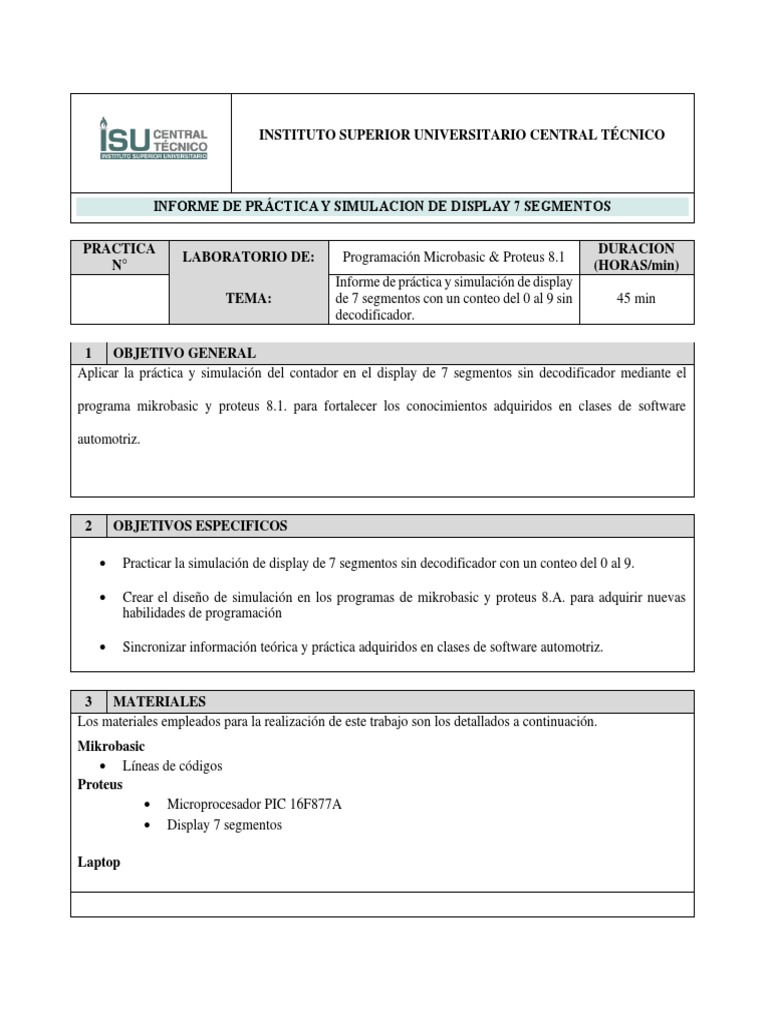 ISU CENTRAL TÉCNICO
INSTITUTO SUPERIOR UNIVERSITARIO

INSTITUTO SUPERIOR UNIVERSITARIO CENTRAL TÉCNICO

INFORME DE PRÁCTICA Y SIMULACION DE DISPLAY 7 SEGMENTOS

| PRACTICA N° | LABORATORIO DE: | Programación Microbasic & Proteus 8.1 | DURACION (HORAS/min) |
|---|---|---|---|
| | TEMA: | Informe de práctica y simulación de display de 7 segmentos con un conteo del 0 al 9 sin decodificador. | 45 min |

1 OBJETIVO GENERAL

Aplicar la práctica y simulación del contador en el display de 7 segmentos sin decodificador mediante el programa mikrobasic y proteus 8.1. para fortalecer los conocimientos adquiridos en clases de software automotriz.

2 OBJETIVOS ESPECIFICOS

• Practicar la simulación de display de 7 segmentos sin decodificador con un conteo del 0 al 9.

• Crear el diseño de simulación en los programas de mikrobasic y proteus 8.A. para adquirir nuevas habilidades de programación

• Sincronizar información teórica y práctica adquiridos en clases de software automotriz.

3 MATERIALES

Los materiales empleados para la realización de este trabajo son los detallados a continuación.

Mikrobasic
• Líneas de códigos
Proteus
• Microprocesador PIC 16F877A
• Display 7 segmentos

Laptop